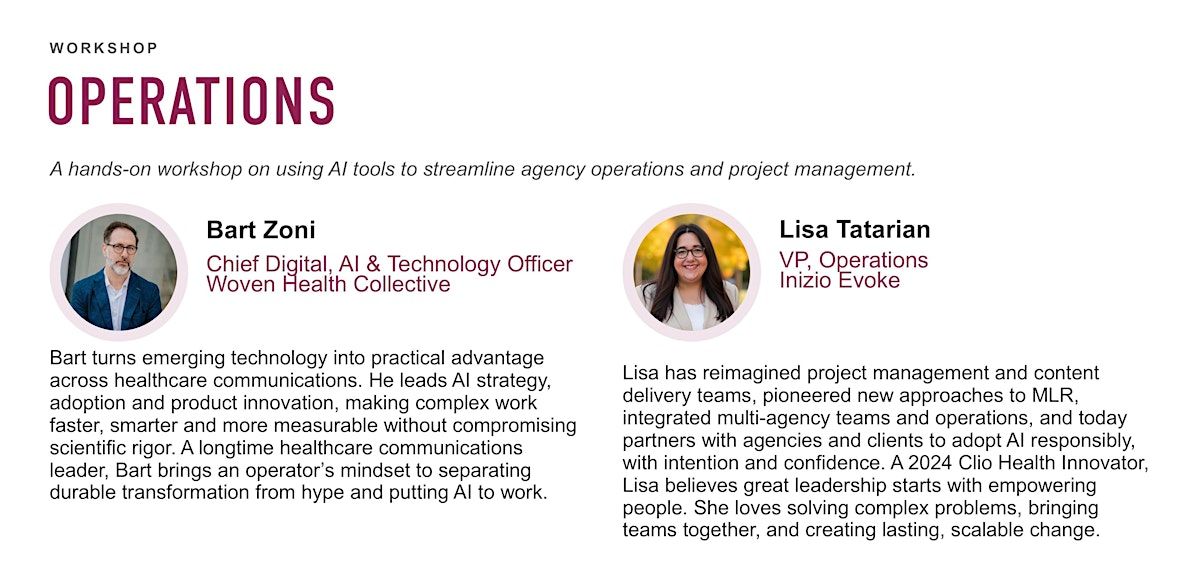 WORKSHOP

OPERATIONS

A hands-on workshop on using AI tools to streamline agency operations and project management.

Bart Zoni

Chief Digital, AI & Technology Officer
Woven Health Collective

Bart turns emerging technology into practical advantage across healthcare communications. He leads AI strategy, adoption and product innovation, making complex work faster, smarter and more measurable without compromising scientific rigor. A longtime healthcare communications leader, Bart brings an operator's mindset to separating durable transformation from hype and putting AI to work.

Lisa Tatarian

VP, Operations
Inizio Evoke

Lisa has reimagined project management and content delivery teams, pioneered new approaches to MLR, integrated multi-agency teams and operations, and today partners with agencies and clients to adopt AI responsibly, with intention and confidence. A 2024 Clio Health Innovator, Lisa believes great leadership starts with empowering people. She loves solving complex problems, bringing teams together, and creating lasting, scalable change.